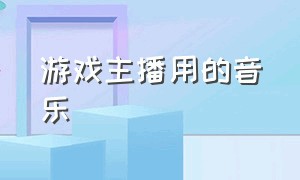 游戏主播用的音乐